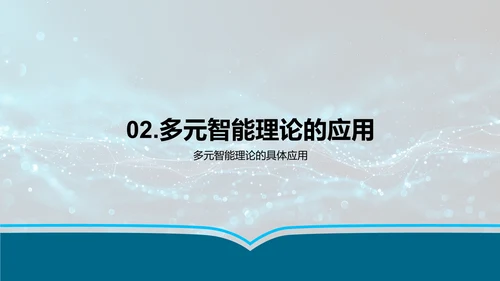 02.多元智能理论的应用

多元智能理论的具体应用